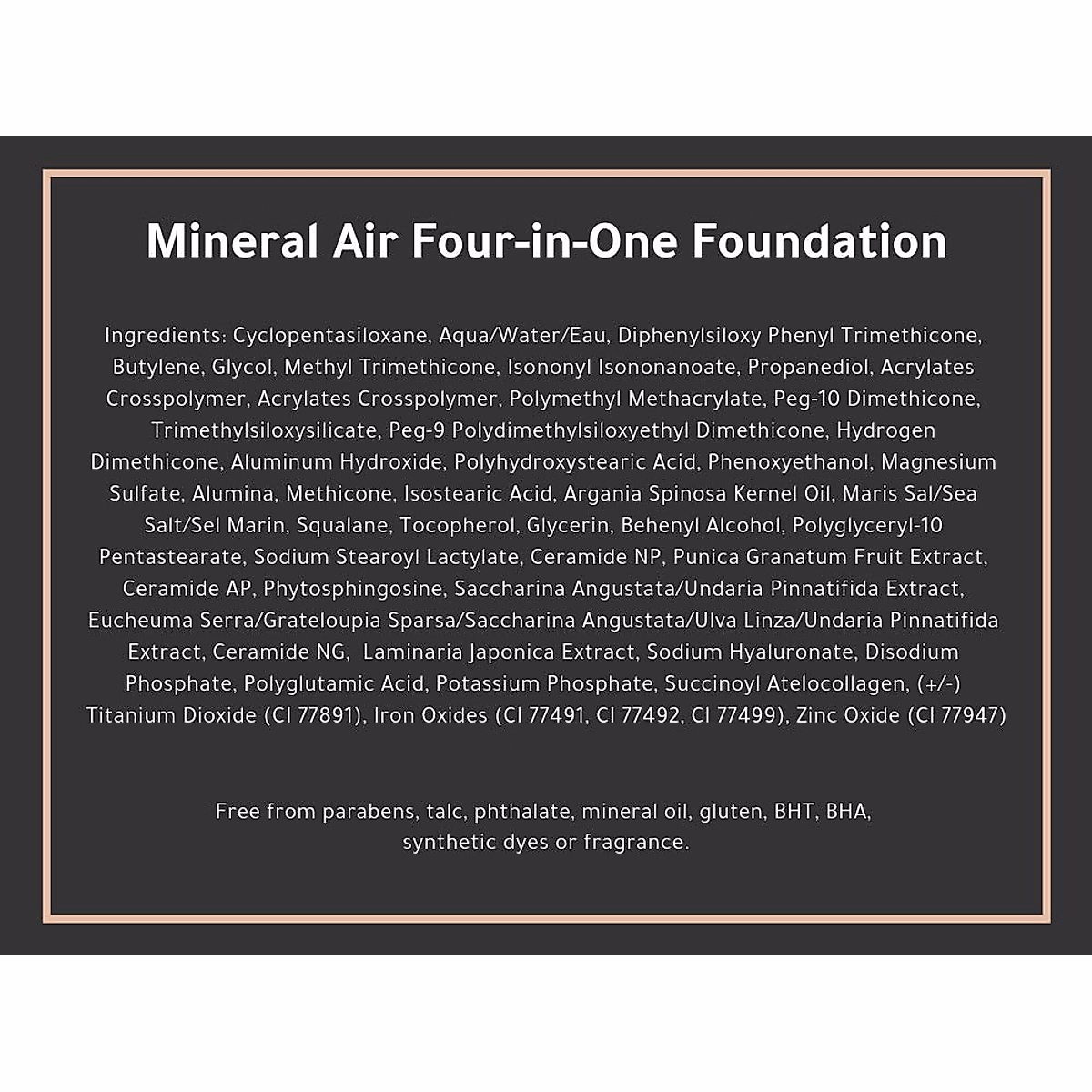 Mineral Air Four-in-One Foundation

Ingredients: Cyclopentasiloxane, Aqua/Water/Eau, Diphenylsiloxy Phenyl Trimethicone, Butylene, Glycol, Methyl Trimethicone, Isononyl Isononanoate, Propanediol, Acrylates Crosspolymer, Acrylates Crosspolymer, Polymethyl Methacrylate, Peg-10 Dimethicone, Trimethylsiloxysilicate, Peg-9 Polydimethylsiloxyethyl Dimethicone, Hydrogen Dimethicone, Aluminum Hydroxide, Polyhydroxystearic Acid, Phenoxyethanol, Magnesium Sulfate, Alumina, Methicone, Isostearic Acid, Argania Spinosa Kernel Oil, Maris Sal/Sea Salt/Sel Marin, Squalane, Tocopherol, Glycerin, Behenyl Alcohol, Polyglyceryl-10 Pentastearate, Sodium Stearoyl Lactylate, Ceramide NP, Punica Granatum Fruit Extract, Ceramide AP, Phytosphingosine, Saccharina Angustata/Undaria Pinnatifida Extract, Eucheuma Serra/Grateloupia Sparsa/Saccharina Angustata/Ulva Linza/Undaria Pinnatifida Extract, Ceramide NG, Laminaria Japonica Extract, Sodium Hyaluronate, Disodium Phosphate, Polyglutamic Acid, Potassium Phosphate, Succinoyl Atelocollagen, (+/-) Titanium Dioxide (CI 77891), Iron Oxides (CI 77491, CI 77492, CI 77499), Zinc Oxide (CI 77947)

Free from parabens, talc, phthalate, mineral oil, gluten, BHT, BHA, synthetic dyes or fragrance.